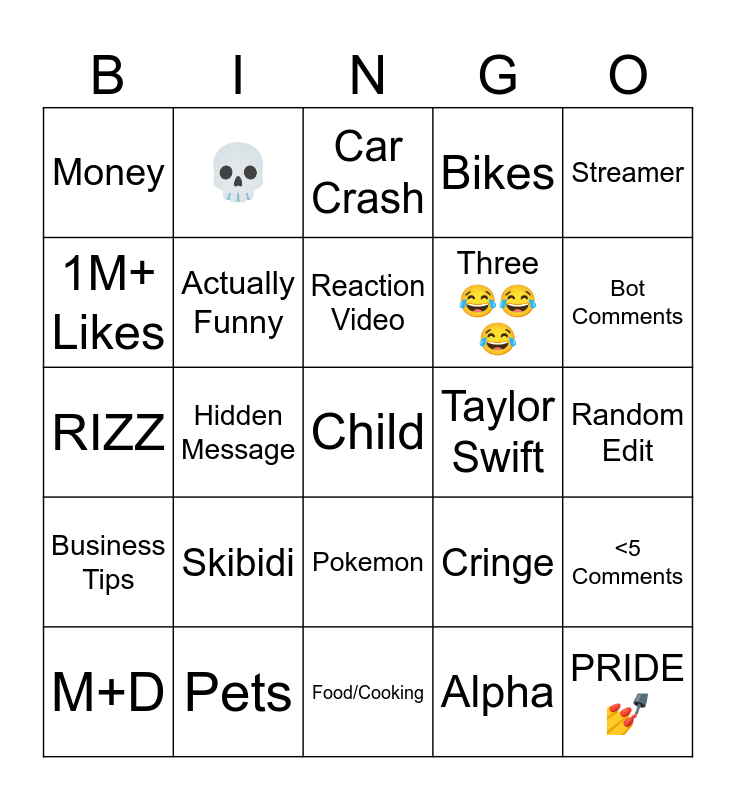 | B | I | N | G | O |
|---|---|---|---|---|
| Money | 💀 | Car Crash | Bikes | Streamer |
| 1M+ Likes | Actually Funny | Reaction Video | Three 😂😂😂 | Bot Comments |
| RIZZ | Hidden Message | Child | Taylor Swift | Random Edit |
| Business Tips | Skibidi | Pokemon | Cringe | <5 Comments |
| M+D | Pets | Food/Cooking | Alpha | PRIDE 💅 |